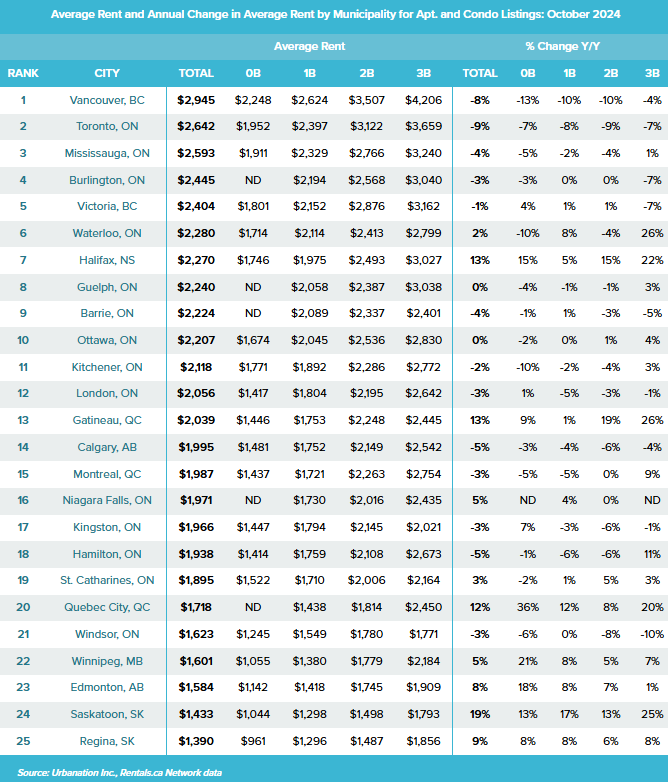 Average Rent and Annual Change in Average Rent by Municipality for Apt. and Condo Listings: October 2024

| | | Average Rent | | | | | % Change Y/Y | | | | |
|---|---|---|---|---|---|---|---|---|---|---|---|
| RANK | CITY | TOTAL | 0B | 1B | 2B | 3B | TOTAL | 0B | 1B | 2B | 3B |
| 1 | Vancouver, BC | $2,945 | $2,248 | $2,624 | $3,507 | $4,206 | -8% | -13% | -10% | -10% | -4% |
| 2 | Toronto, ON | $2,642 | $1,952 | $2,397 | $3,122 | $3,659 | -9% | -7% | -8% | -9% | -7% |
| 3 | Mississauga, ON | $2,593 | $1,911 | $2,329 | $2,766 | $3,240 | -4% | -5% | -2% | -4% | 1% |
| 4 | Burlington, ON | $2,445 | ND | $2,194 | $2,568 | $3,040 | -3% | -3% | 0% | 0% | -7% |
| 5 | Victoria, BC | $2,404 | $1,801 | $2,152 | $2,876 | $3,162 | -1% | 4% | 1% | 1% | -7% |
| 6 | Waterloo, ON | $2,280 | $1,714 | $2,114 | $2,413 | $2,799 | 2% | -10% | 8% | -4% | 26% |
| 7 | Halifax, NS | $2,270 | $1,746 | $1,975 | $2,493 | $3,027 | 13% | 15% | 5% | 15% | 22% |
| 8 | Guelph, ON | $2,240 | ND | $2,058 | $2,387 | $3,038 | 0% | -4% | -1% | -1% | 3% |
| 9 | Barrie, ON | $2,224 | ND | $2,089 | $2,337 | $2,401 | -4% | -1% | 1% | -3% | -5% |
| 10 | Ottawa, ON | $2,207 | $1,674 | $2,045 | $2,536 | $2,830 | 0% | -2% | 0% | 1% | 4% |
| 11 | Kitchener, ON | $2,118 | $1,771 | $1,892 | $2,286 | $2,772 | -2% | -10% | -2% | -4% | 3% |
| 12 | London, ON | $2,056 | $1,417 | $1,804 | $2,195 | $2,642 | -3% | 1% | -5% | -3% | -1% |
| 13 | Gatineau, QC | $2,039 | $1,446 | $1,753 | $2,248 | $2,445 | 13% | 9% | 1% | 19% | 26% |
| 14 | Calgary, AB | $1,995 | $1,481 | $1,752 | $2,149 | $2,542 | -5% | -3% | -4% | -6% | -4% |
| 15 | Montreal, QC | $1,987 | $1,437 | $1,721 | $2,263 | $2,754 | -3% | -5% | -5% | 0% | 9% |
| 16 | Niagara Falls, ON | $1,971 | ND | $1,730 | $2,016 | $2,435 | 5% | ND | 4% | 0% | ND |
| 17 | Kingston, ON | $1,966 | $1,447 | $1,794 | $2,145 | $2,021 | -3% | 7% | -3% | -6% | -1% |
| 18 | Hamilton, ON | $1,938 | $1,414 | $1,759 | $2,108 | $2,673 | -5% | -1% | -6% | -6% | 11% |
| 19 | St. Catharines, ON | $1,895 | $1,522 | $1,710 | $2,006 | $2,164 | 3% | -2% | 1% | 5% | 3% |
| 20 | Quebec City, QC | $1,718 | ND | $1,438 | $1,814 | $2,450 | 12% | 36% | 12% | 8% | 20% |
| 21 | Windsor, ON | $1,623 | $1,245 | $1,549 | $1,780 | $1,771 | -3% | -6% | 0% | -8% | -10% |
| 22 | Winnipeg, MB | $1,601 | $1,055 | $1,380 | $1,779 | $2,184 | 5% | 21% | 8% | 5% | 7% |
| 23 | Edmonton, AB | $1,584 | $1,142 | $1,418 | $1,745 | $1,909 | 8% | 18% | 8% | 7% | 1% |
| 24 | Saskatoon, SK | $1,433 | $1,044 | $1,298 | $1,498 | $1,793 | 19% | 13% | 17% | 13% | 25% |
| 25 | Regina, SK | $1,390 | $961 | $1,296 | $1,487 | $1,856 | 9% | 8% | 8% | 6% | 8% |

Source: Urbanation Inc., Rentals.ca Network data